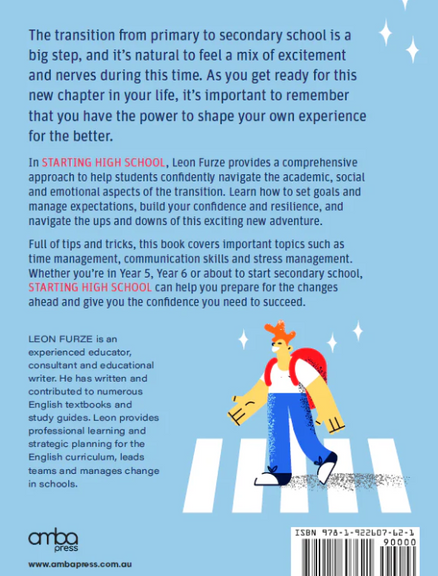 The transition from primary to secondary school is a big step, and it's natural to feel a mix of excitement and nerves during this time. As you get ready for this new chapter in your life, it's important to remember that you have the power to shape your own experience for the better.

In STARTING HIGH SCHOOL, Leon Furze provides a comprehensive approach to help students confidently navigate the academic, social and emotional aspects of the transition. Learn how to set goals and manage expectations, build your confidence and resilience, and navigate the ups and downs of this exciting new adventure.

Full of tips and tricks, this book covers important topics such as time management, communication skills and stress management. Whether you're in Year 5, Year 6 or about to start secondary school, STARTING HIGH SCHOOL can help you prepare for the changes ahead and give you the confidence you need to succeed.

LEON FURZE is an experienced educator, consultant and educational writer. He has written and contributed to numerous English textbooks and study guides. Leon provides professional learning and strategic planning for the English curriculum, leads teams and manages change in schools.

amba press

www.ambapress.com.au

ISBN 978-1-922607-62-1

90000